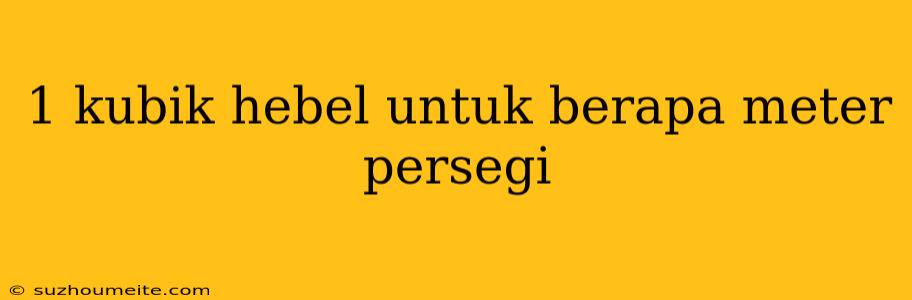 1 kubik hebel untuk berapa meter persegi

© suzhoumeite.com